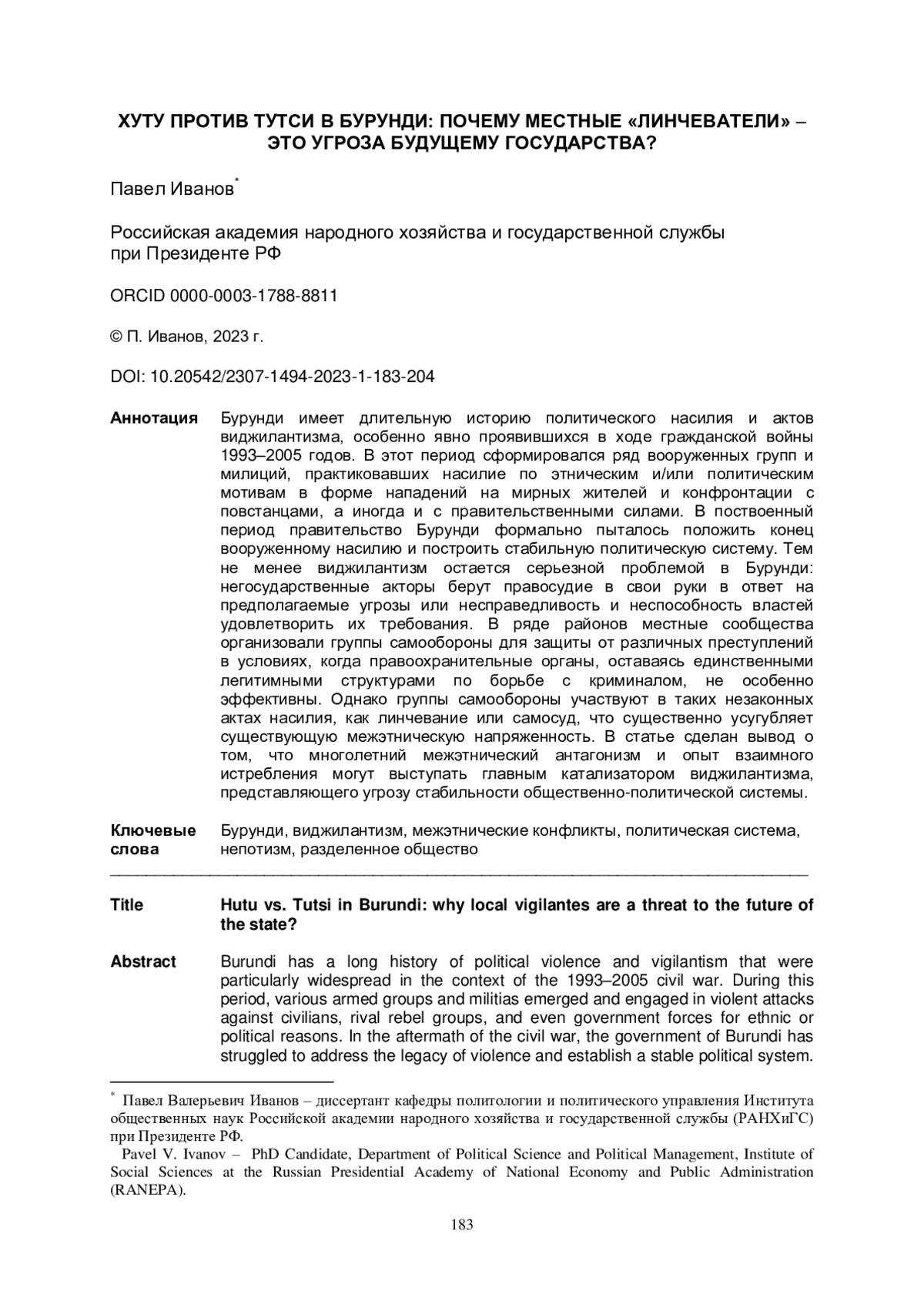 ХУТУ ПРОТИВ ТУТСИ В БУРУНДИ: ПОЧЕМУ МЕСТНЫЕ «ЛИНЧЕВАТЕЛИ» – ЭТО УГРОЗА БУДУЩЕМУ ГОСУДАРСТВА?

Павел Иванов*

Российская академия народного хозяйства и государственной службы при Президенте РФ

ORCID 0000-0003-1788-8811

© П. Иванов, 2023 г.

DOI: 10.20542/2307-1494-2023-1-183-204

Аннотация Бурунди имеет длительную историю политического насилия и актов виджилантизма, особенно явно проявившихся в ходе гражданской войны 1993–2005 годов. В этот период сформировался ряд вооруженных групп и милиций, практиковавших насилие по этническим и/или политическим мотивам в форме нападений на мирных жителей и конфронтации с повстанцами, а иногда и с правительственными силами. В поствоенный период правительство Бурунди формально пыталось положить конец вооруженному насилию и построить стабильную политическую систему. Тем не менее виджилантизм остается серьезной проблемой в Бурунди: негосударственные акторы берут правосудие в свои руки в ответ на предполагаемые угрозы или несправедливость и неспособность властей удовлетворить их требования. В ряде районов местные сообщества организовали группы самообороны для защиты от различных преступлений в условиях, когда правоохранительные органы, оставаясь единственными легитимными структурами по борьбе с криминалом, не особенно эффективны. Однако группы самообороны участвуют в таких незаконных актах насилия, как линчевание или самосуд, что существенно усугубляет существующую межэтническую напряженность. В статье сделан вывод о том, что многолетний межэтнический антагонизм и опыт взаимного истребления могут выступать главным катализатором виджилантизма, представляющего угрозу стабильности общественно-политической системы.

Ключевые слова Бурунди, виджилантизм, межэтнические конфликты, политическая система, непотизм, разделенное общество

Title Hutu vs. Tutsi in Burundi: why local vigilantes are a threat to the future of the state?

Abstract Burundi has a long history of political violence and vigilantism that were particularly widespread in the context of the 1993–2005 civil war. During this period, various armed groups and militias emerged and engaged in violent attacks against civilians, rival rebel groups, and even government forces for ethnic or political reasons. In the aftermath of the civil war, the government of Burundi has struggled to address the legacy of violence and establish a stable political system.

* Павел Валерьевич Иванов – диссертант кафедры политологии и политического управления Института общественных наук Российской академии народного хозяйства и государственной службы (РАНХиГС) при Президенте РФ.
Pavel V. Ivanov – PhD Candidate, Department of Political Science and Political Management, Institute of Social Sciences at the Russian Presidential Academy of National Economy and Public Administration (RANEPA).

183